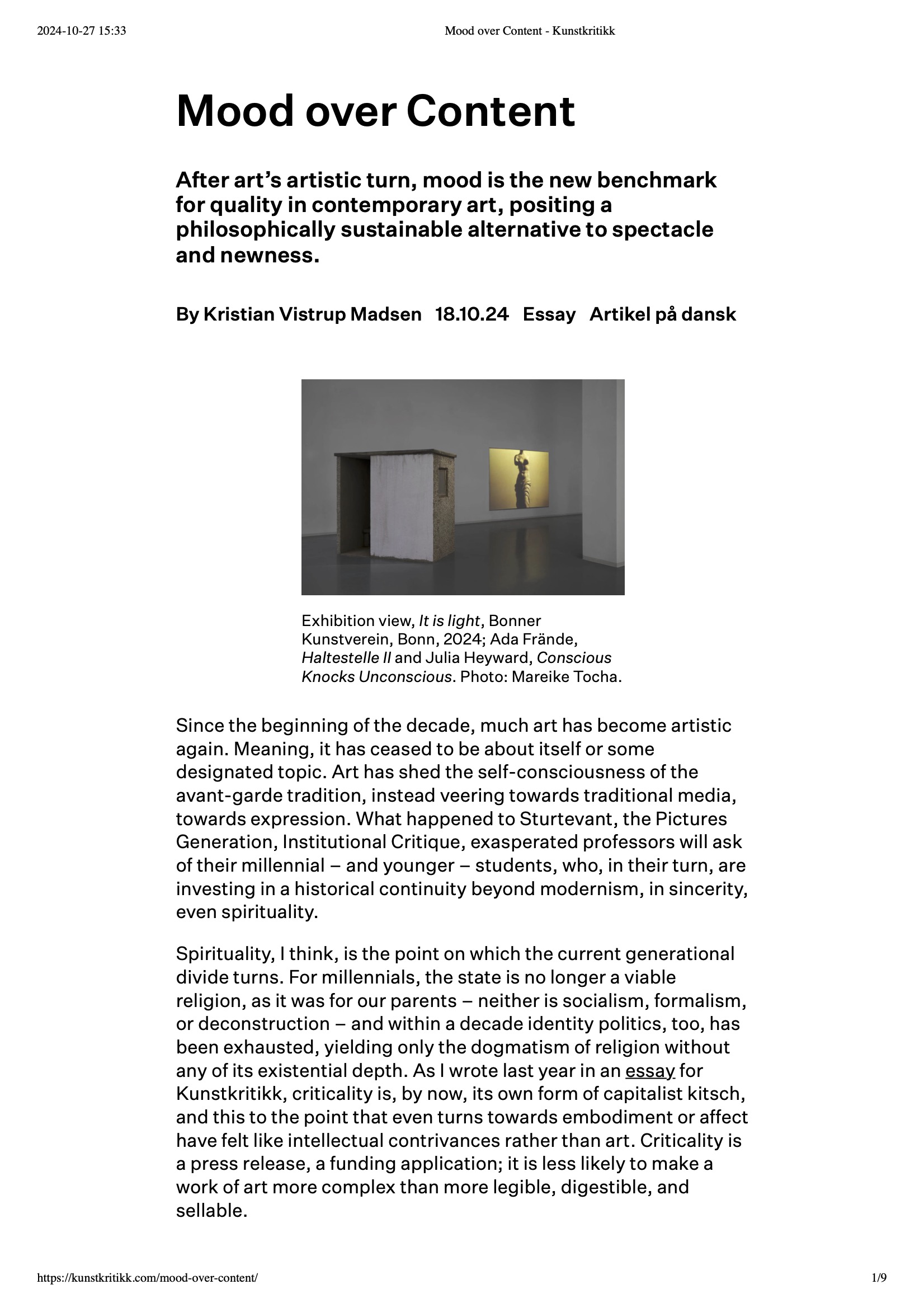 2024-10-27 15:33 Mood over Content - Kunstkritikk

Mood over Content

After art's artistic turn, mood is the new benchmark for quality in contemporary art, positing a philosophically sustainable alternative to spectacle and newness.

By Kristian Vistrup Madsen 18.10.24 Essay Artikel på dansk

Exhibition view, It is light, Bonner Kunstverein, Bonn, 2024; Ada Frände, Haltestelle II and Julia Heyward, Conscious Knocks Unconscious. Photo: Mareike Tocha.

Since the beginning of the decade, much art has become artistic again. Meaning, it has ceased to be about itself or some designated topic. Art has shed the self-consciousness of the avant-garde tradition, instead veering towards traditional media, towards expression. What happened to Sturtevant, the Pictures Generation, Institutional Critique, exasperated professors will ask of their millennial – and younger – students, who, in their turn, are investing in a historical continuity beyond modernism, in sincerity, even spirituality.

Spirituality, I think, is the point on which the current generational divide turns. For millennials, the state is no longer a viable religion, as it was for our parents – neither is socialism, formalism, or deconstruction – and within a decade identity politics, too, has been exhausted, yielding only the dogmatism of religion without any of its existential depth. As I wrote last year in an essay for Kunstkritikk, criticality is, by now, its own form of capitalist kitsch, and this to the point that even turns towards embodiment or affect have felt like intellectual contrivances rather than art. Criticality is a press release, a funding application; it is less likely to make a work of art more complex than more legible, digestible, and sellable.

https://kunstkritikk.com/mood-over-content/ 1/9